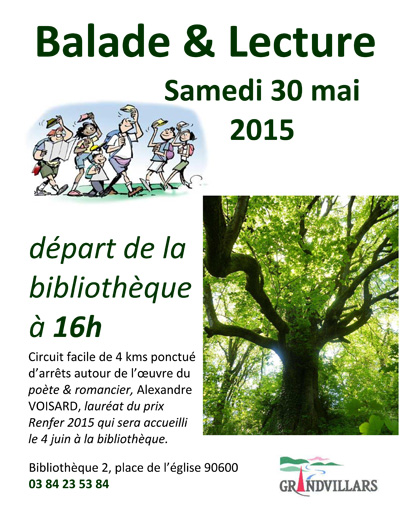 Balade & Lecture

Samedi 30 mai 2015

départ de la bibliothèque à 16h

Circuit facile de 4 kms ponctué d'arrêts autour de l'œuvre du poète & romancier, Alexandre VOISARD, lauréat du prix Renfer 2015 qui sera accueilli le 4 juin à la bibliothèque.

Bibliothèque 2, place de l'église 90600
03 84 23 53 84

GRANDVILLARS